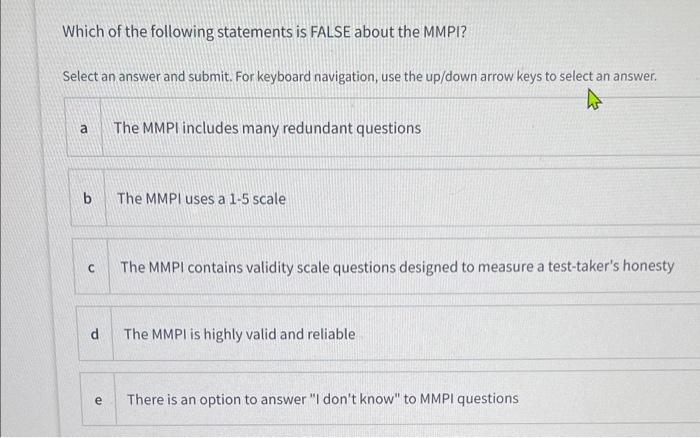 Which of the following statements is FALSE about the MMPI?

Select an answer and submit. For keyboard navigation, use the up/down arrow keys to select an answer.

a The MMPI includes many redundant questions

b The MMPI uses a 1-5 scale

c The MMPI contains validity scale questions designed to measure a test-taker's honesty

d The MMPI is highly valid and reliable

e There is an option to answer "I don't know" to MMPI questions